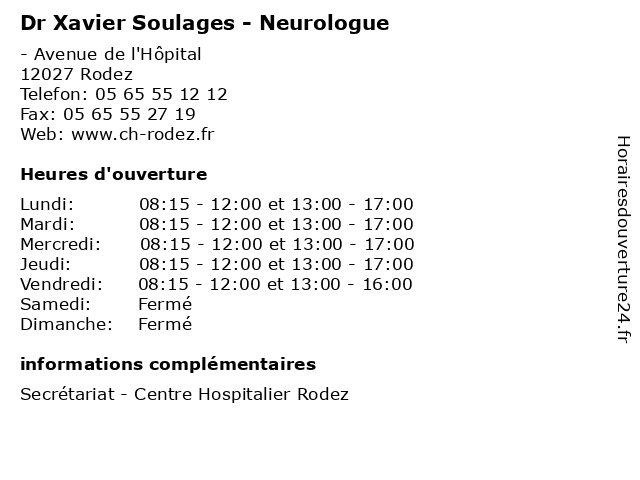 Dr Xavier Soulages - Neurologue

- Avenue de l'Hôpital
12027 Rodez
Telefon: 05 65 55 12 12
Fax: 05 65 55 27 19
Web: www.ch-rodez.fr

Heures d'ouverture

| Lundi: | 08:15 - 12:00 et 13:00 - 17:00 |
|---|---|
| Mardi: | 08:15 - 12:00 et 13:00 - 17:00 |
| Mercredi: | 08:15 - 12:00 et 13:00 - 17:00 |
| Jeudi: | 08:15 - 12:00 et 13:00 - 17:00 |
| Vendredi: | 08:15 - 12:00 et 13:00 - 16:00 |
| Samedi: | Fermé |
| Dimanche: | Fermé |

informations complémentaires

Secrétariat - Centre Hospitalier Rodez

Horairesdouverture24.fr